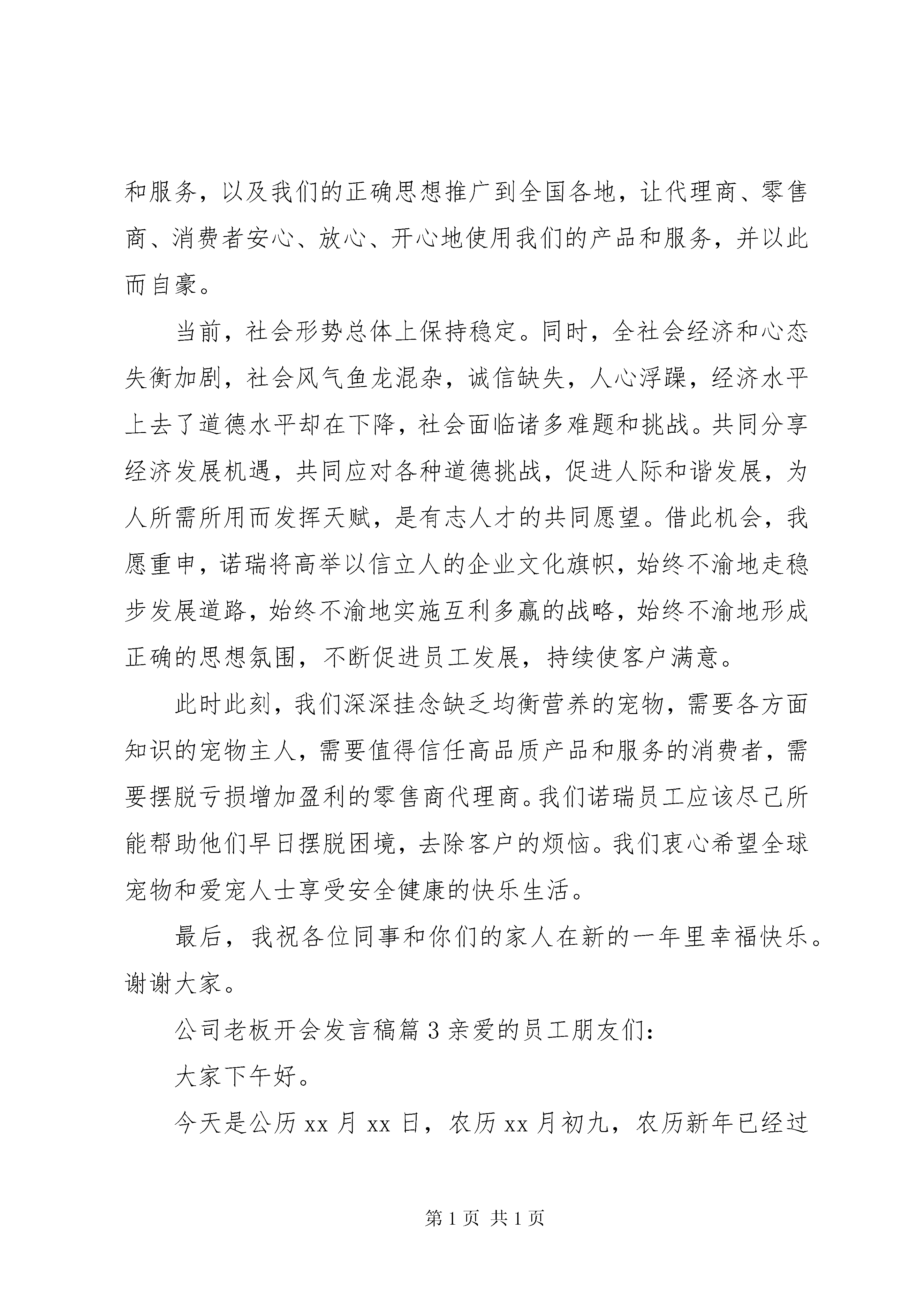 和服务，以及我们的正确思想推广到全国各地，让代理商、零售商、消费者安心、放心、开心地使用我们的产品和服务，并以此而自豪。

当前，社会形势总体上保持稳定。同时，全社会经济和心态失衡加剧，社会风气鱼龙混杂，诚信缺失，人心浮躁，经济水平上去了道德水平却在下降，社会面临诸多难题和挑战。共同分享经济发展机遇，共同应对各种道德挑战，促进人际和谐发展，为人所需所用而发挥天赋，是有志人才的共同愿望。借此机会，我愿重申，诺瑞将高举以信立人的企业文化旗帜，始终不渝地走稳步发展道路，始终不渝地实施互利多赢的战略，始终不渝地形成正确的思想氛围，不断促进员工发展，持续使客户满意。

此时此刻，我们深深挂念缺乏均衡营养的宠物，需要各方面知识的宠物主人，需要值得信任高品质产品和服务的消费者，需要摆脱亏损增加盈利的零售商代理商。我们诺瑞员工应该尽己所能帮助他们早日摆脱困境，去除客户的烦恼。我们衷心希望全球宠物和爱宠人士享受安全健康的快乐生活。

最后，我祝各位同事和你们的家人在新的一年里幸福快乐。谢谢大家。

公司老板开会发言稿篇 3 亲爱的员工朋友们：

大家下午好。

今天是公历 xx 月 xx 日，农历 xx 月初九，农历新年已经过

第 1 页 共 1 页